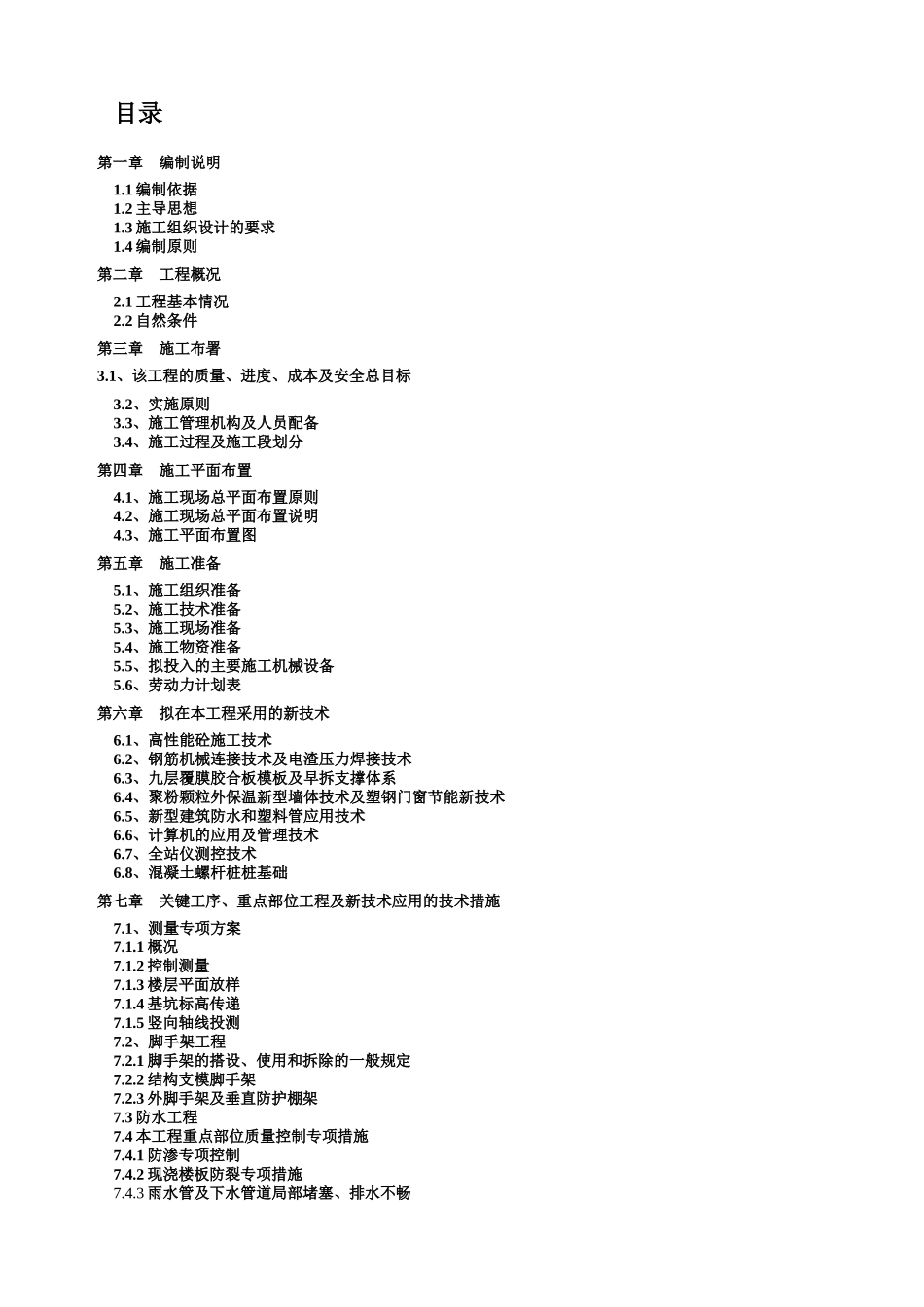 目录

第一章 编制说明

1.1编制依据
1.2主导思想
1.3施工组织设计的要求
1.4编制原则

第二章 工程概况

2.1工程基本情况
2.2自然条件

第三章 施工布署

3.1、该工程的质量、进度、成本及安全总目标

3.2、实施原则
3.3、施工管理机构及人员配备
3.4、施工过程及施工段划分

第四章 施工平面布置

4.1、施工现场总平面布置原则
4.2、施工现场总平面布置说明
4.3、施工平面布置图

第五章 施工准备

5.1、施工组织准备
5.2、施工技术准备
5.3、施工现场准备
5.4、施工物资准备
5.5、拟投入的主要施工机械设备
5.6、劳动力计划表

第六章 拟在本工程采用的新技术

6.1、高性能砼施工技术
6.2、钢筋机械连接技术及电渣压力焊接技术
6.3、九层覆膜胶合板模板及早拆支撑体系
6.4、聚粉颗粒外保温新型墙体技术及塑钢门窗节能新技术
6.5、新型建筑防水和塑料管应用技术
6.6、计算机的应用及管理技术
6.7、全站仪测控技术
6.8、混凝土螺杆桩桩基础

第七章 关键工序、重点部位工程及新技术应用的技术措施

7.1、测量专项方案
7.1.1概况
7.1.2控制测量
7.1.3楼层平面放样
7.1.4基坑标高传递
7.1.5竖向轴线投测
7.2、脚手架工程
7.2.1脚手架的搭设、使用和拆除的一般规定
7.2.2结构支模脚手架
7.2.3外脚手架及垂直防护棚架
7.3防水工程
7.4本工程重点部位质量控制专项措施
7.4.1防渗专项控制
7.4.2现浇楼板防裂专项措施
7.4.3雨水管及下水管道局部堵塞、排水不畅